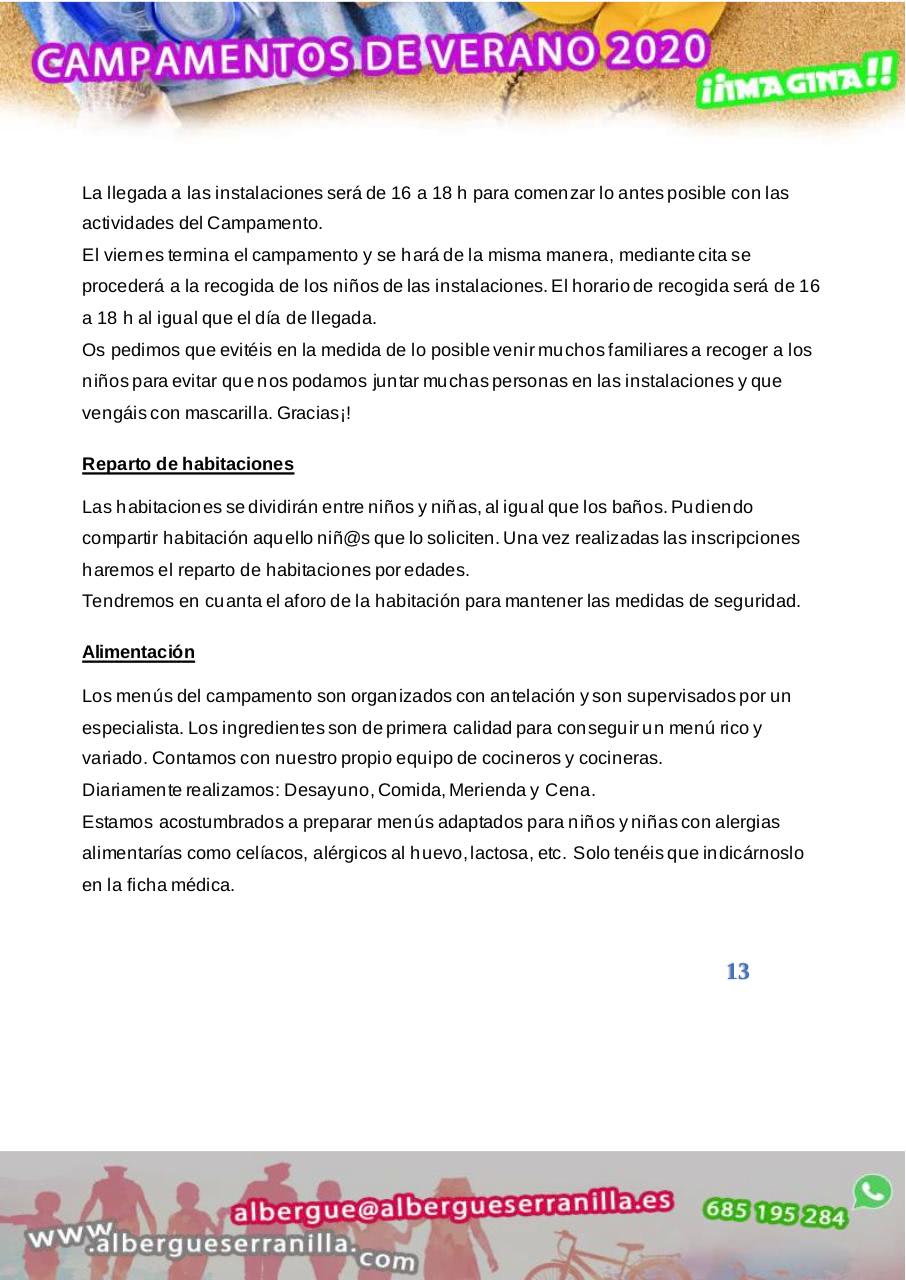 CAMPAMENTOS DE VERANO 2020
¡¡IMAGINA!!

La llegada a las instalaciones será de 16 a 18 h para comenzar lo antes posible con las actividades del Campamento.
El viernes termina el campamento y se hará de la misma manera, mediante cita se procederá a la recogida de los niños de las instalaciones. El horario de recogida será de 16 a 18 h al igual que el día de llegada.
Os pedimos que evitéis en la medida de lo posible venir muchos familiares a recoger a los niños para evitar que nos podamos juntar muchas personas en las instalaciones y que vengáis con mascarilla. Gracias¡!

Reparto de habitaciones

Las habitaciones se dividirán entre niños y niñas, al igual que los baños. Pudiendo compartir habitación aquello niñ@s que lo soliciten. Una vez realizadas las inscripciones haremos el reparto de habitaciones por edades.
Tendremos en cuanta el aforo de la habitación para mantener las medidas de seguridad.

Alimentación

Los menús del campamento son organizados con antelación y son supervisados por un especialista. Los ingredientes son de primera calidad para conseguir un menú rico y variado. Contamos con nuestro propio equipo de cocineros y cocineras.
Diariamente realizamos: Desayuno, Comida, Merienda y Cena.
Estamos acostumbrados a preparar menús adaptados para niños y niñas con alergias alimentarías como celíacos, alérgicos al huevo, lactosa, etc. Solo tenéis que indicárnoslo en la ficha médica.

13

albergue@albergueserranilla.es
685 195 284
www.albergueserranilla.com